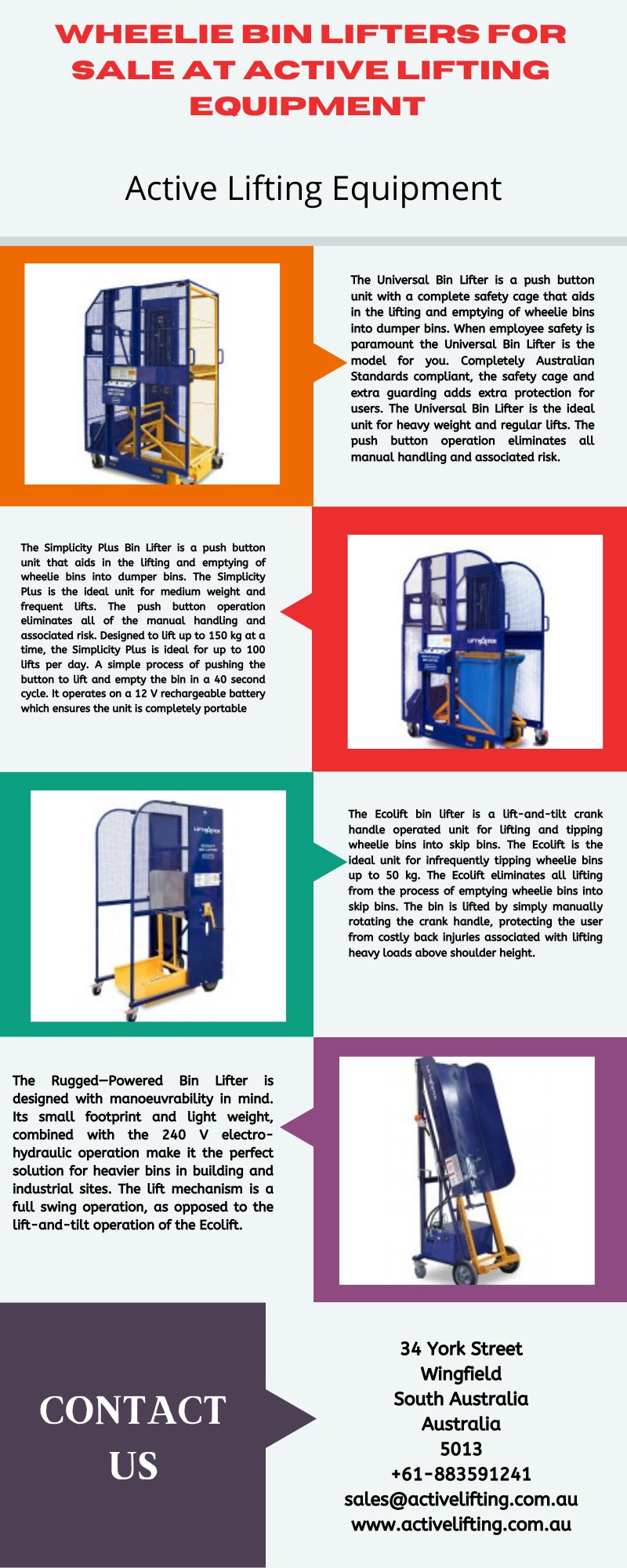 WHEELIE BIN LIFTERS FOR SALE AT ACTIVE LIFTING EQUIPMENT

Active Lifting Equipment

The Universal Bin Lifter is a push button unit with a complete safety cage that aids in the lifting and emptying of wheelie bins into dumper bins. When employee safety is paramount the Universal Bin Lifter is the model for you. Completely Australian Standards compliant, the safety cage and extra guarding adds extra protection for users. The Universal Bin Lifter is the ideal unit for heavy weight and regular lifts. The push button operation eliminates all manual handling and associated risk.

The Simplicity Plus Bin Lifter is a push button unit that aids in the lifting and emptying of wheelie bins into dumper bins. The Simplicity Plus is the ideal unit for medium weight and frequent lifts. The push button operation eliminates all of the manual handling and associated risk. Designed to lift up to 150 kg at a time, the Simplicity Plus is ideal for up to 100 lifts per day. A simple process of pushing the button to lift and empty the bin in a 40 second cycle. It operates on a 12 V rechargeable battery which ensures the unit is completely portable

The Ecolift bin lifter is a lift-and-tilt crank handle operated unit for lifting and tipping wheelie bins into skip bins. The Ecolift is the ideal unit for infrequently tipping wheelie bins up to 50 kg. The Ecolift eliminates all lifting from the process of emptying wheelie bins into skip bins. The bin is lifted by simply manually rotating the crank handle, protecting the user from costly back injuries associated with lifting heavy loads above shoulder height.

The Rugged—Powered Bin Lifter is designed with manoeuvrability in mind. Its small footprint and light weight, combined with the 240 V electro-hydraulic operation make it the perfect solution for heavier bins in building and industrial sites. The lift mechanism is a full swing operation, as opposed to the lift-and-tilt operation of the Ecolift.

CONTACT US

34 York Street
Wingfield
South Australia
Australia
5013
+61-883591241
sales@activelifting.com.au
www.activelifting.com.au